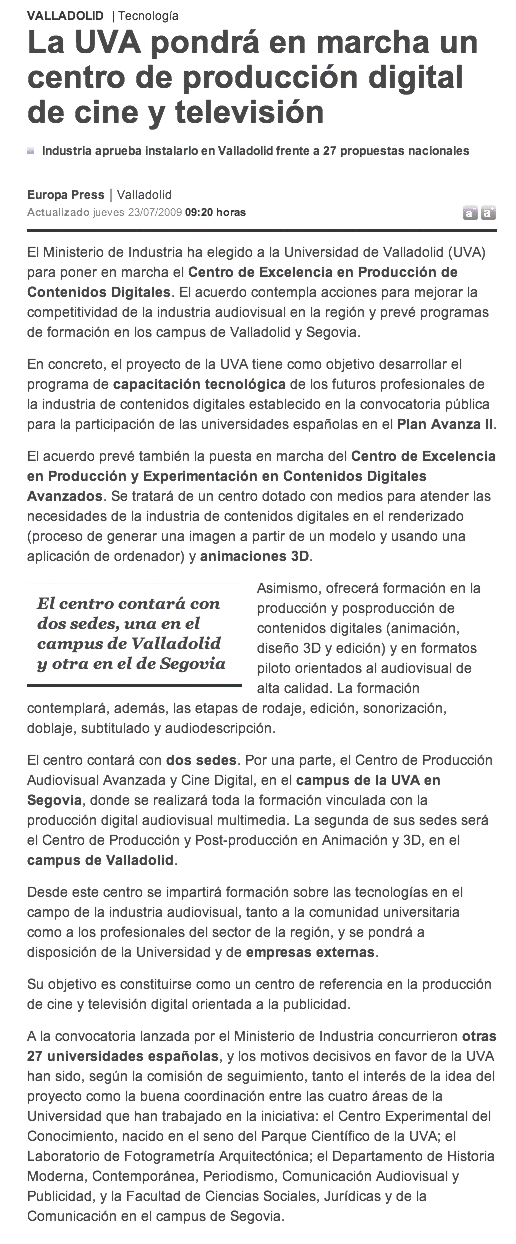 VALLADOLID | Tecnología

La UVA pondrá en marcha un centro de producción digital de cine y televisión

Industria aprueba instalarlo en Valladolid frente a 27 propuestas nacionales

Europa Press | Valladolid
Actualizado jueves 23/07/2009 09:20 horas

a a

El Ministerio de Industria ha elegido a la Universidad de Valladolid (UVA) para poner en marcha el Centro de Excelencia en Producción de Contenidos Digitales. El acuerdo contempla acciones para mejorar la competitividad de la industria audiovisual en la región y prevé programas de formación en los campus de Valladolid y Segovia.

En concreto, el proyecto de la UVA tiene como objetivo desarrollar el programa de capacitación tecnológica de los futuros profesionales de la industria de contenidos digitales establecido en la convocatoria pública para la participación de las universidades españolas en el Plan Avanza II.

El acuerdo prevé también la puesta en marcha del Centro de Excelencia en Producción y Experimentación en Contenidos Digitales Avanzados. Se tratará de un centro dotado con medios para atender las necesidades de la industria de contenidos digitales en el renderizado (proceso de generar una imagen a partir de un modelo y usando una aplicación de ordenador) y animaciones 3D.

El centro contará con dos sedes, una en el campus de Valladolid y otra en el de Segovia

Asimismo, ofrecerá formación en la producción y posproducción de contenidos digitales (animación, diseño 3D y edición) y en formatos piloto orientados al audiovisual de alta calidad. La formación contemplará, además, las etapas de rodaje, edición, sonorización, doblaje, subtitulado y audiodescripción.

El centro contará con dos sedes. Por una parte, el Centro de Producción Audiovisual Avanzada y Cine Digital, en el campus de la UVA en Segovia, donde se realizará toda la formación vinculada con la producción digital audiovisual multimedia. La segunda de sus sedes será el Centro de Producción y Post-producción en Animación y 3D, en el campus de Valladolid.

Desde este centro se impartirá formación sobre las tecnologías en el campo de la industria audiovisual, tanto a la comunidad universitaria como a los profesionales del sector de la región, y se pondrá a disposición de la Universidad y de empresas externas.

Su objetivo es constituirse como un centro de referencia en la producción de cine y televisión digital orientada a la publicidad.

A la convocatoria lanzada por el Ministerio de Industria concurrieron otras 27 universidades españolas, y los motivos decisivos en favor de la UVA han sido, según la comisión de seguimiento, tanto el interés de la idea del proyecto como la buena coordinación entre las cuatro áreas de la Universidad que han trabajado en la iniciativa: el Centro Experimental del Conocimiento, nacido en el seno del Parque Científico de la UVA; el Laboratorio de Fotogrametría Arquitectónica; el Departamento de Historia Moderna, Contemporánea, Periodismo, Comunicación Audiovisual y Publicidad, y la Facultad de Ciencias Sociales, Jurídicas y de la Comunicación en el campus de Segovia.